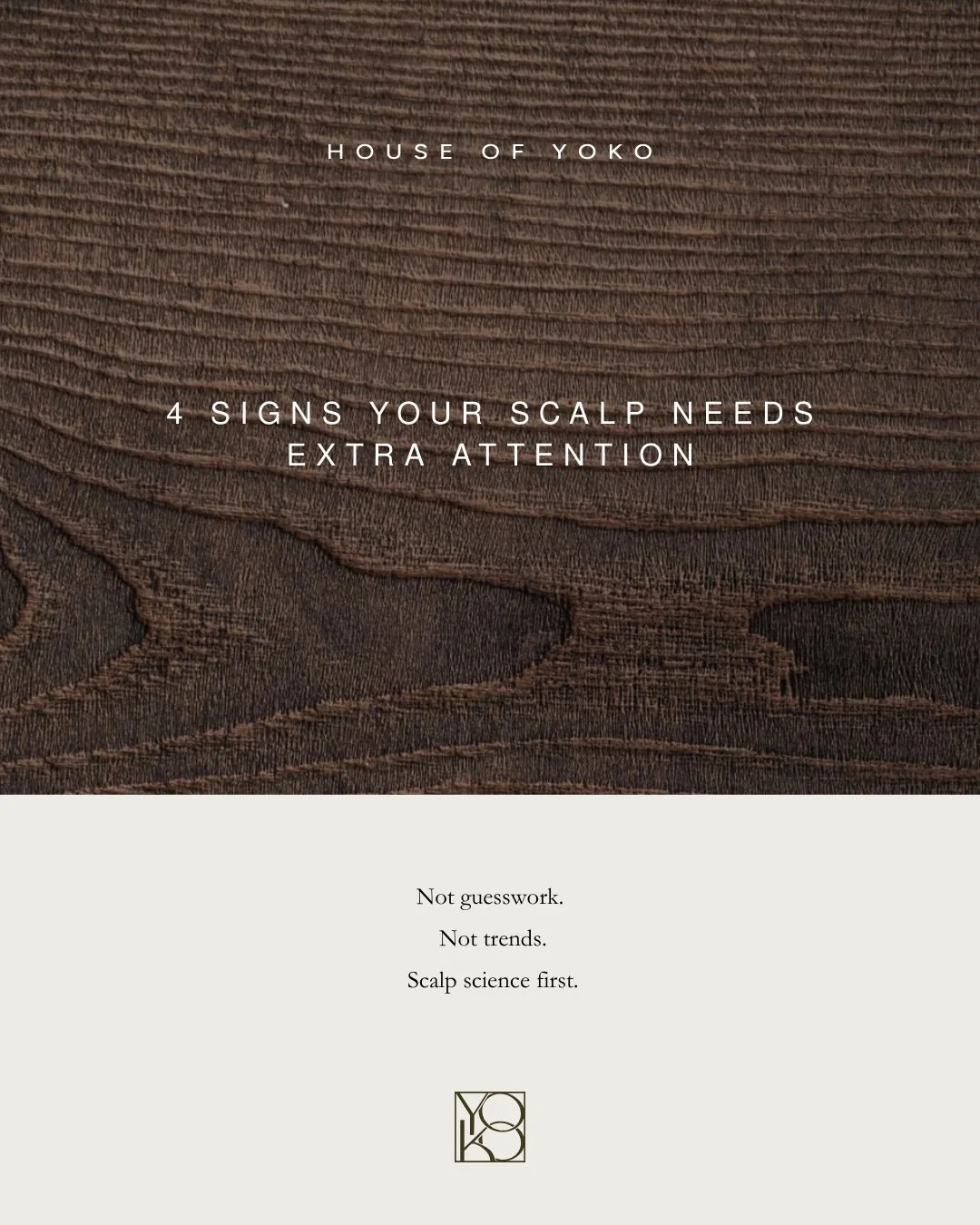 HOUSE OF YOKO

4 SIGNS YOUR SCALP NEEDS EXTRA ATTENTION

Not guesswork.

Not trends.

Scalp science first.

YOKO